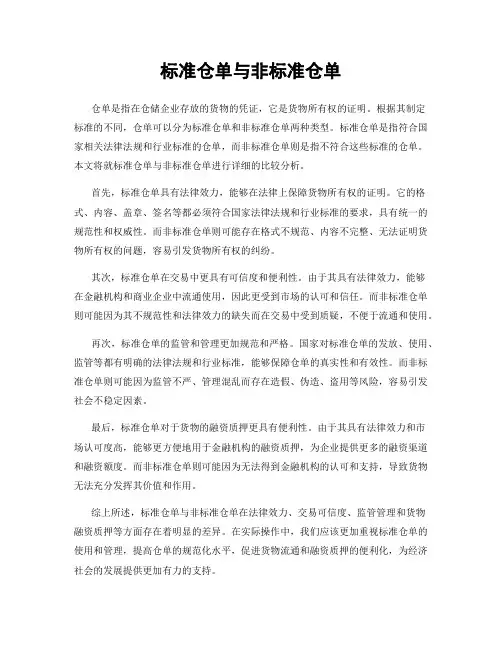 标准仓单与非标准仓单

仓单是指在仓储企业存放的货物的凭证，它是货物所有权的证明。根据其制定标准的不同，仓单可以分为标准仓单和非标准仓单两种类型。标准仓单是指符合国家相关法律法规和行业标准的仓单，而非标准仓单则是指不符合这些标准的仓单。本文将就标准仓单与非标准仓单进行详细的比较分析。

首先，标准仓单具有法律效力，能够在法律上保障货物所有权的证明。它的格式、内容、盖章、签名等都必须符合国家法律法规和行业标准的要求，具有统一的规范性和权威性。而非标准仓单则可能存在格式不规范、内容不完整、无法证明货物所有权的问题，容易引发货物所有权的纠纷。

其次，标准仓单在交易中更具有可信度和便利性。由于其具有法律效力，能够在金融机构和商业企业中流通使用，因此更受到市场的认可和信任。而非标准仓单则可能因为其不规范性和法律效力的缺失而在交易中受到质疑，不便于流通和使用。

再次，标准仓单的监管和管理更加规范和严格。国家对标准仓单的发放、使用、监管等都有明确的法律法规和行业标准，能够保障仓单的真实性和有效性。而非标准仓单则可能因为监管不严、管理混乱而存在造假、伪造、盗用等风险，容易引发社会不稳定因素。

最后，标准仓单对于货物的融资质押更具有便利性。由于其具有法律效力和市场认可度高，能够更方便地用于金融机构的融资质押，为企业提供更多的融资渠道和融资额度。而非标准仓单则可能因为无法得到金融机构的认可和支持，导致货物无法充分发挥其价值和作用。

综上所述，标准仓单与非标准仓单在法律效力、交易可信度、监管管理和货物融资质押等方面存在着明显的差异。在实际操作中，我们应该更加重视标准仓单的使用和管理，提高仓单的规范化水平，促进货物流通和融资质押的便利化，为经济社会的发展提供更加有力的支持。